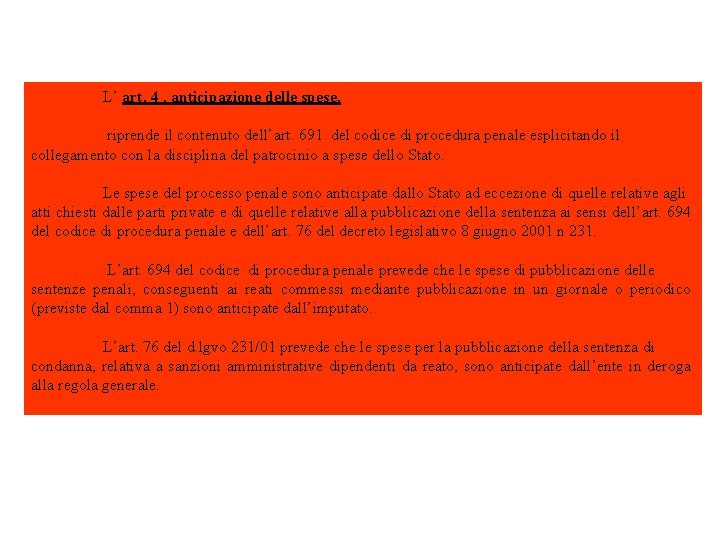 L’ art. 4 , anticipazione delle spese.

riprende il contenuto dell’art. 691 del codice di procedura penale esplicitando il collegamento con la disciplina del patrocinio a spese dello Stato.

Le spese del processo penale sono anticipate dallo Stato ad eccezione di quelle relative agli atti chiesti dalle parti private e di quelle relative alla pubblicazione della sentenza ai sensi dell’art. 694 del codice di procedura penale e dell’art. 76 del decreto legislativo 8 giugno 2001 n 231.

L’art. 694 del codice di procedura penale prevede che le spese di pubblicazione delle sentenze penali, conseguenti ai reati commessi mediante pubblicazione in un giornale o periodico (previste dal comma 1) sono anticipate dall’imputato.

L’art. 76 del d.lgvo 231/01 prevede che le spese per la pubblicazione della sentenza di condanna, relativa a sanzioni amministrative dipendenti da reato, sono anticipate dall’ente in deroga alla regola generale.